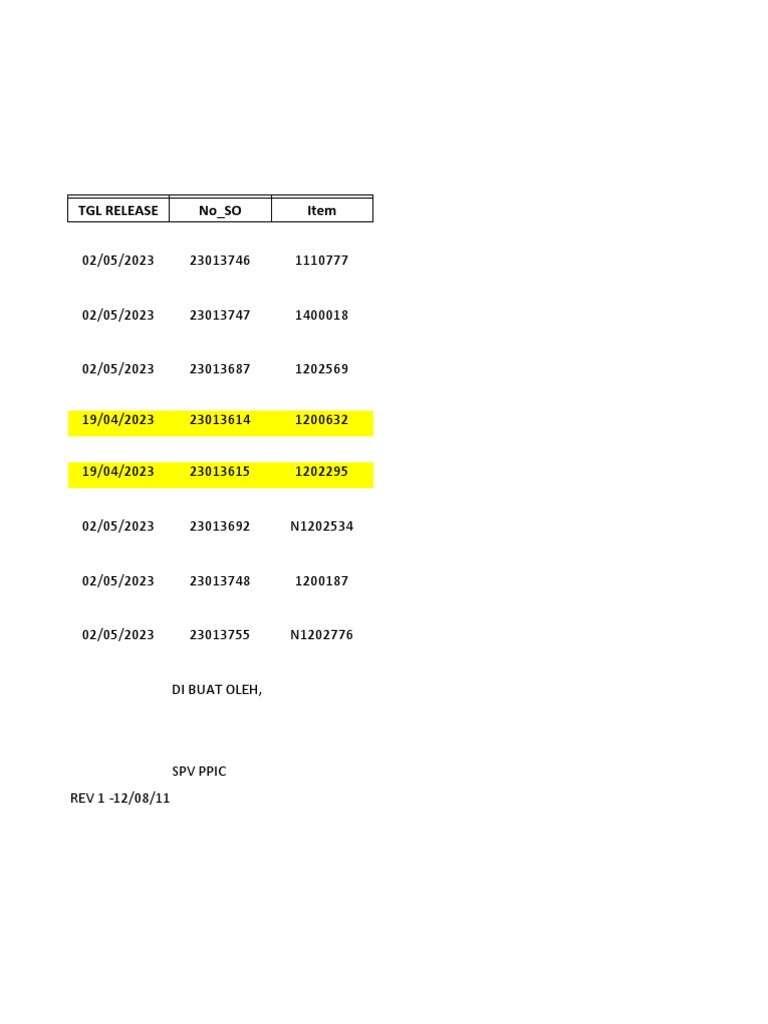 | TGL RELEASE | No_SO | Item |
|---|---|---|
| 02/05/2023 | 23013746 | 1110777 |
| 02/05/2023 | 23013747 | 1400018 |
| 02/05/2023 | 23013687 | 1202569 |
| 19/04/2023 | 23013614 | 1200632 |
| 19/04/2023 | 23013615 | 1202295 |
| 02/05/2023 | 23013692 | N1202534 |
| 02/05/2023 | 23013748 | 1200187 |
| 02/05/2023 | 23013755 | N1202776 |

DI BUAT OLEH,

SPV PPIC

REV 1 -12/08/11